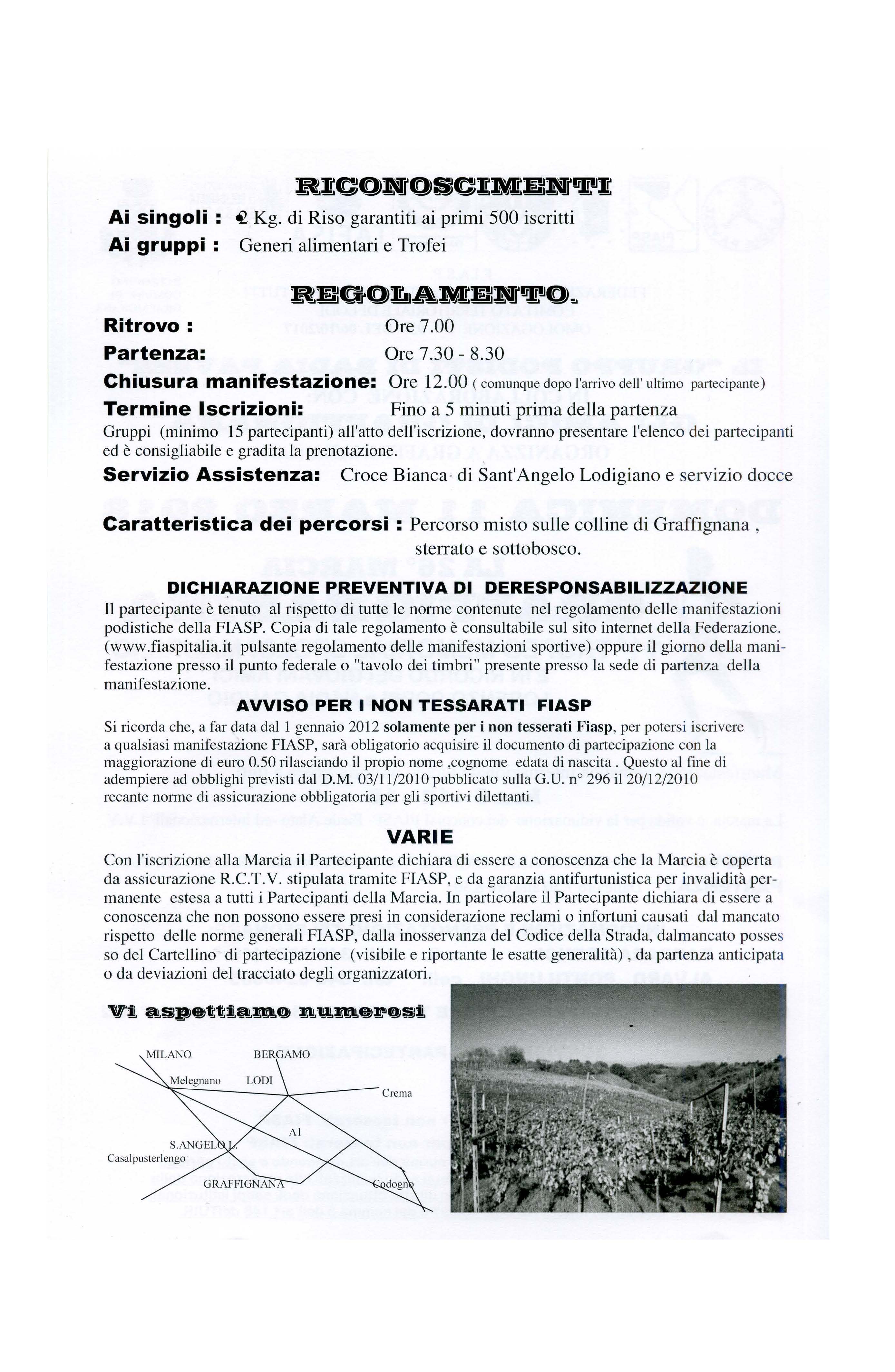 RICONOSCIMENTI

Ai singoli : 2 Kg. di Riso garantiti ai primi 500 iscritti
Ai gruppi : Generi alimentari e Trofei

REGOLAMENTO.

Ritrovo : Ore 7.00
Partenza: Ore 7.30 - 8.30
Chiusura manifestazione: Ore 12.00 ( comunque dopo l'arrivo dell' ultimo partecipante)
Termine Iscrizioni: Fino a 5 minuti prima della partenza
Gruppi (minimo 15 partecipanti) all'atto dell'iscrizione, dovranno presentare l'elenco dei partecipanti ed è consigliabile e gradita la prenotazione.
Servizio Assistenza: Croce Bianca di Sant'Angelo Lodigiano e servizio docce

Caratteristica dei percorsi : Percorso misto sulle colline di Graffignana , sterrato e sottobosco.

DICHIARAZIONE PREVENTIVA DI DERESPONSABILIZZAZIONE
Il partecipante è tenuto al rispetto di tutte le norme contenute nel regolamento delle manifestazioni podistiche della FIASP. Copia di tale regolamento è consultabile sul sito internet della Federazione. (www.fiaspitalia.it pulsante regolamento delle manifestazioni sportive) oppure il giorno della manifestazione presso il punto federale o "tavolo dei timbri" presente presso la sede di partenza della manifestazione.

AVVISO PER I NON TESSARATI FIASP
Si ricorda che, a far data dal 1 gennaio 2012 solamente per i non tesserati Fiasp, per potersi iscrivere a qualsiasi manifestazione FIASP, sarà obligatorio acquisire il documento di partecipazione con la maggiorazione di euro 0.50 rilasciando il propio nome ,cognome edata di nascita . Questo al fine di adempiere ad obblighi previsti dal D.M. 03/11/2010 pubblicato sulla G.U. n° 296 il 20/12/2010 recante norme di assicurazione obbligatoria per gli sportivi dilettanti.

VARIE
Con l'iscrizione alla Marcia il Partecipante dichiara di essere a conoscenza che la Marcia è coperta da assicurazione R.C.T.V. stipulata tramite FIASP, e da garanzia antifurtunistica per invalidità permanente estesa a tutti i Partecipanti della Marcia. In particolare il Partecipante dichiara di essere a conoscenza che non possono essere presi in considerazione reclami o infortuni causati dal mancato rispetto delle norme generali FIASP, dalla inosservanza del Codice della Strada, dalmancato possesso del Cartellino di partecipazione (visibile e riportante le esatte generalità) , da partenza anticipata o da deviazioni del tracciato degli organizzatori.

Vi aspettiamo numerosi

MILANO
BERGAMO
Melegnano
LODI
Crema
A1
S.ANGELO L.
Casalpusterlengo
GRAFFIGNANA
Codogno